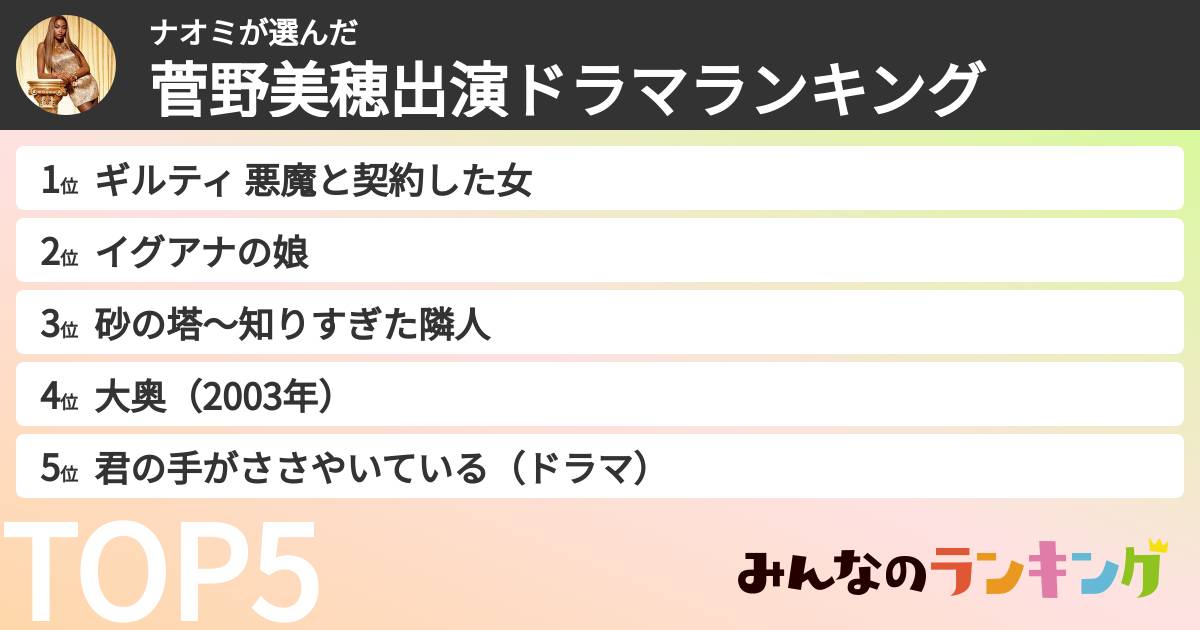 ナオミが選んだ
菅野美穂出演ドラマランキング

1位 ギルティ 悪魔と契約した女
2位 イグアナの娘
3位 砂の塔〜知りすぎた隣人
4位 大奥（2003年）
5位 君の手がささやいている（ドラマ）

TOP5

みんなのランキング